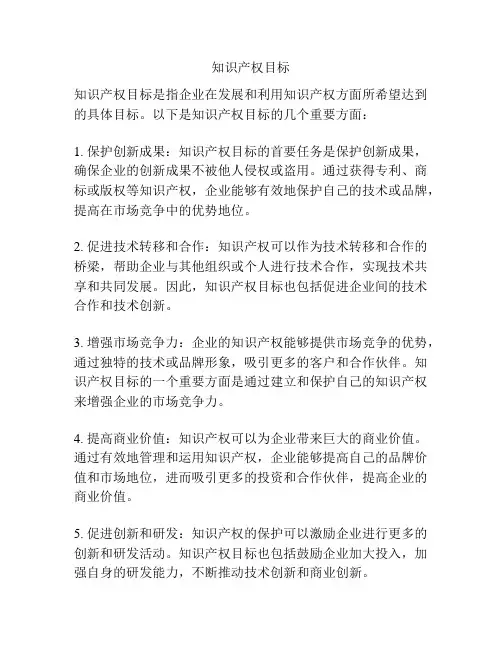 知识产权目标

知识产权目标是指企业在发展和利用知识产权方面所希望达到的具体目标。以下是知识产权目标的几个重要方面：

1. 保护创新成果：知识产权目标的首要任务是保护创新成果，确保企业的创新成果不被他人侵权或盗用。通过获得专利、商标或版权等知识产权，企业能够有效地保护自己的技术或品牌，提高在市场竞争中的优势地位。

2. 促进技术转移和合作：知识产权可以作为技术转移和合作的桥梁，帮助企业与其他组织或个人进行技术合作，实现技术共享和共同发展。因此，知识产权目标也包括促进企业间的技术合作和技术创新。

3. 增强市场竞争力：企业的知识产权能够提供市场竞争的优势，通过独特的技术或品牌形象，吸引更多的客户和合作伙伴。知识产权目标的一个重要方面是通过建立和保护自己的知识产权来增强企业的市场竞争力。

4. 提高商业价值：知识产权可以为企业带来巨大的商业价值。通过有效地管理和运用知识产权，企业能够提高自己的品牌价值和市场地位，进而吸引更多的投资和合作伙伴，提高企业的商业价值。

5. 促进创新和研发：知识产权的保护可以激励企业进行更多的创新和研发活动。知识产权目标也包括鼓励企业加大投入，加强自身的研发能力，不断推动技术创新和商业创新。